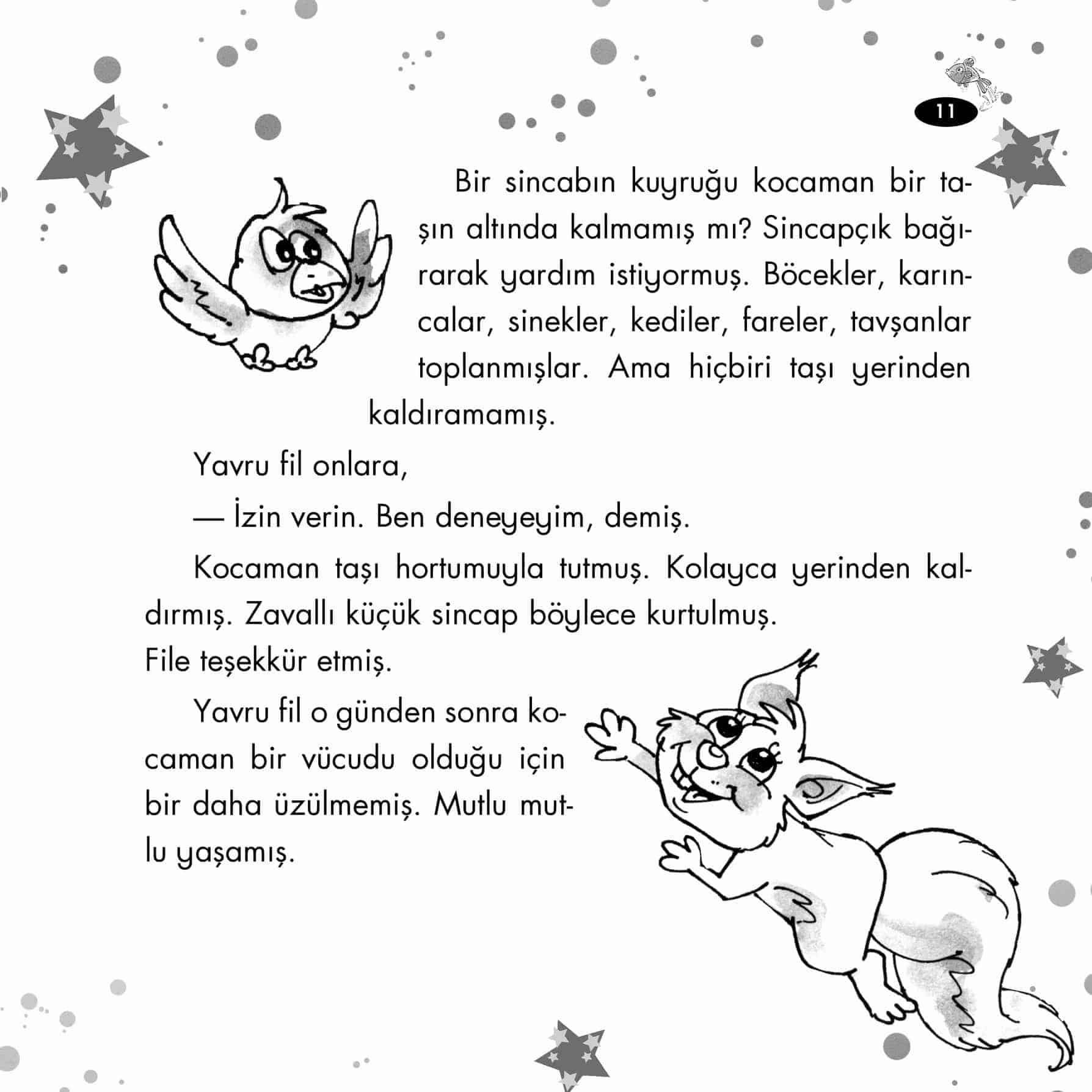 11

Bir sincabın kuyruğu kocaman bir taşın altında kalmamış mı? Sincapçık bağırarak yardım istiyormuş. Böcekler, karıncalar, sinekler, kediler, fareler, tavşanlar toplanmışlar. Ama hiçbiri taşı yerinden kaldıramamış.

Yavru fil onlara,

— İzin verin. Ben deneyeyim, demiş.

Kocaman taşı hortumuyla tutmuş. Kolayca yerinden kaldırmış. Zavallı küçük sincap böylece kurtulmuş. File teşekkür etmiş.

Yavru fil o günden sonra kocaman bir vücudu olduğu için bir daha üzülmemiş. Mutlu mutlu yaşamış.